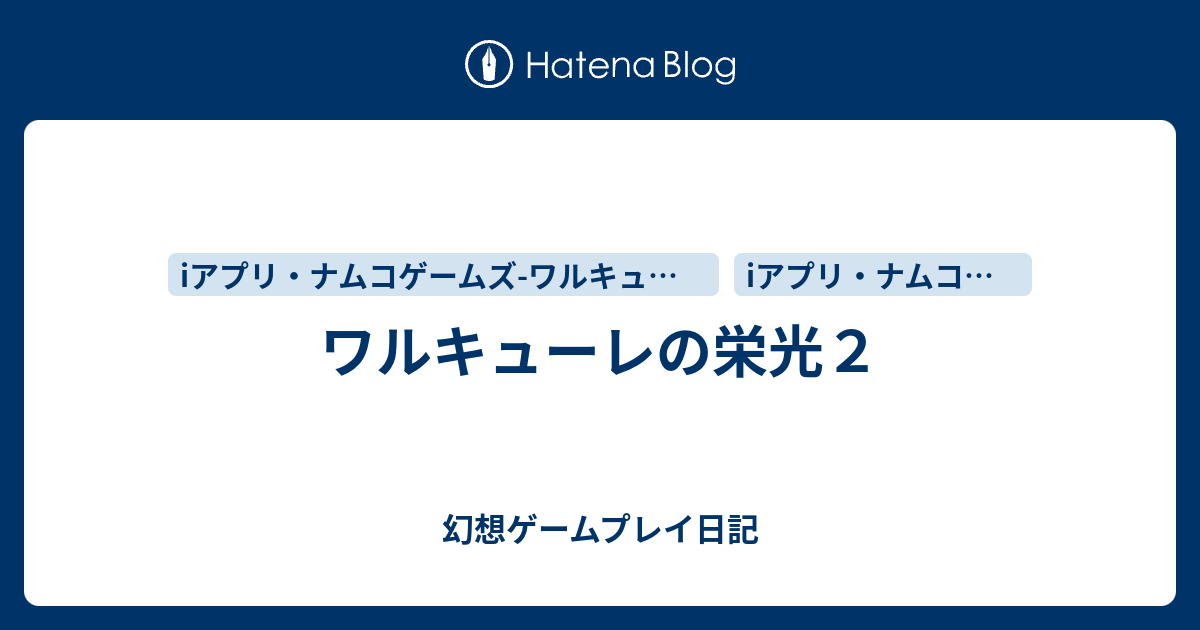 Hatena Blog

iアプリ・ナムコゲームズ-ワルキュ…

iアプリ・ナムコ…

ワルキューレの栄光２

幻想ゲームプレイ日記